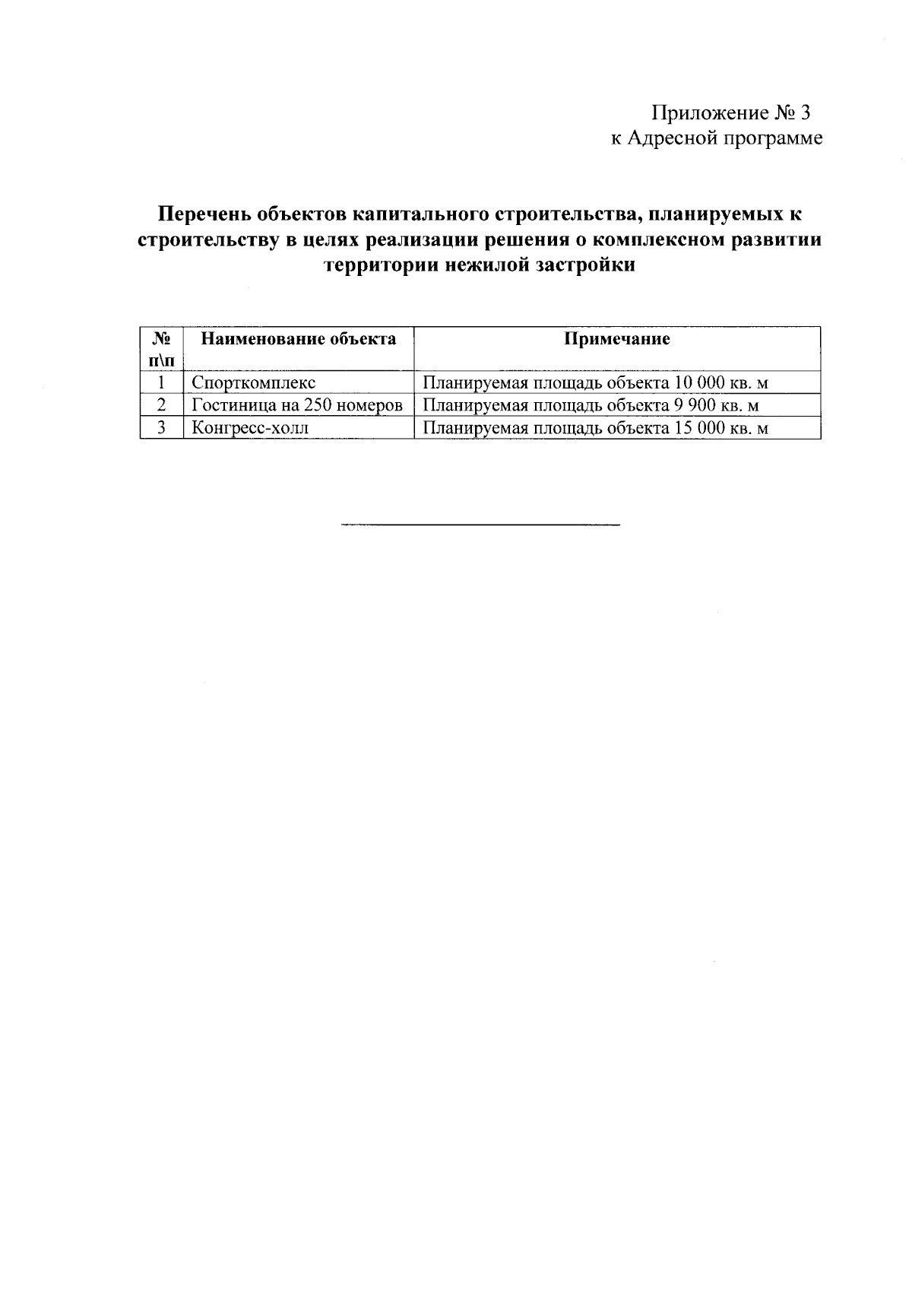 Приложение № 3
к Адресной программе

Перечень объектов капитального строительства, планируемых к строительству в целях реализации решения о комплексном развитии территории нежилой застройки

| № п\п | Наименование объекта | Примечание |
|---|---|---|
| 1 | Спорткомплекс | Планируемая площадь объекта 10 000 кв. м |
| 2 | Гостиница на 250 номеров | Планируемая площадь объекта 9 900 кв. м |
| 3 | Конгресс-холл | Планируемая площадь объекта 15 000 кв. м |